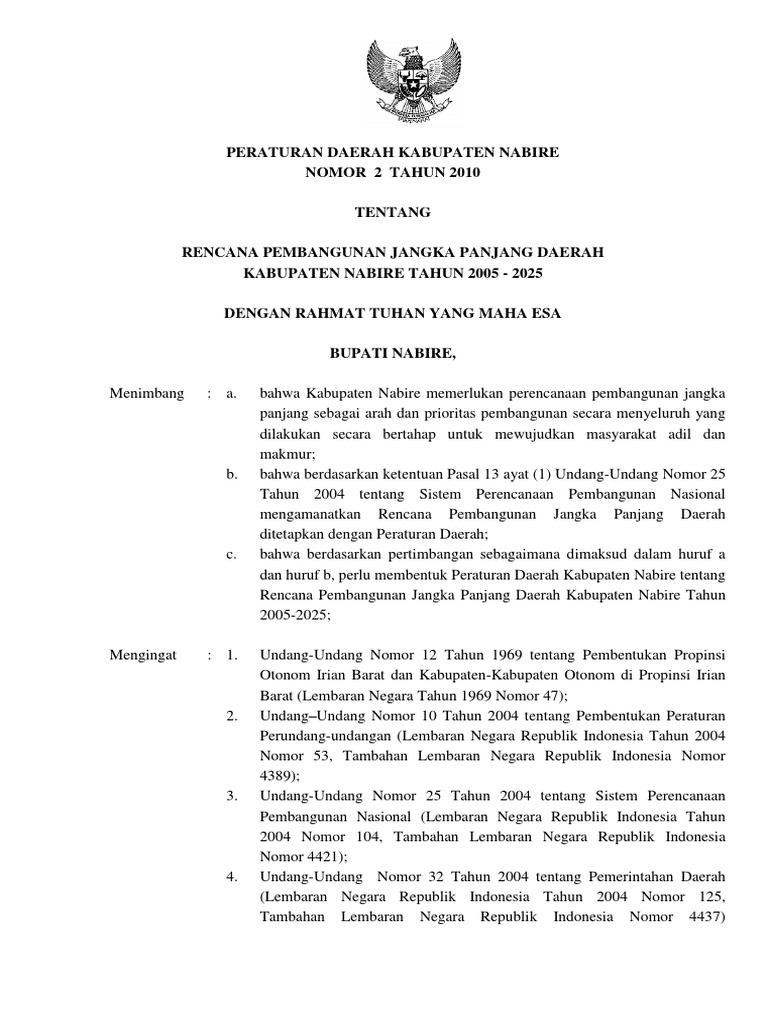 PERATURAN DAERAH KABUPATEN NABIRE
NOMOR 2 TAHUN 2010

TENTANG

RENCANA PEMBANGUNAN JANGKA PANJANG DAERAH
KABUPATEN NABIRE TAHUN 2005 - 2025

DENGAN RAHMAT TUHAN YANG MAHA ESA

BUPATI NABIRE,

Menimbang : a. bahwa Kabupaten Nabire memerlukan perencanaan pembangunan jangka panjang sebagai arah dan prioritas pembangunan secara menyeluruh yang dilakukan secara bertahap untuk mewujudkan masyarakat adil dan makmur;

b. bahwa berdasarkan ketentuan Pasal 13 ayat (1) Undang-Undang Nomor 25 Tahun 2004 tentang Sistem Perencanaan Pembangunan Nasional mengamanatkan Rencana Pembangunan Jangka Panjang Daerah ditetapkan dengan Peraturan Daerah;

c. bahwa berdasarkan pertimbangan sebagaimana dimaksud dalam huruf a dan huruf b, perlu membentuk Peraturan Daerah Kabupaten Nabire tentang Rencana Pembangunan Jangka Panjang Daerah Kabupaten Nabire Tahun 2005-2025;

Mengingat : 1. Undang-Undang Nomor 12 Tahun 1969 tentang Pembentukan Propinsi Otonom Irian Barat dan Kabupaten-Kabupaten Otonom di Propinsi Irian Barat (Lembaran Negara Tahun 1969 Nomor 47);

2. Undang–Undang Nomor 10 Tahun 2004 tentang Pembentukan Peraturan Perundang-undangan (Lembaran Negara Republik Indonesia Tahun 2004 Nomor 53, Tambahan Lembaran Negara Republik Indonesia Nomor 4389);

3. Undang-Undang Nomor 25 Tahun 2004 tentang Sistem Perencanaan Pembangunan Nasional (Lembaran Negara Republik Indonesia Tahun 2004 Nomor 104, Tambahan Lembaran Negara Republik Indonesia Nomor 4421);

4. Undang-Undang Nomor 32 Tahun 2004 tentang Pemerintahan Daerah (Lembaran Negara Republik Indonesia Tahun 2004 Nomor 125, Tambahan Lembaran Negara Republik Indonesia Nomor 4437)